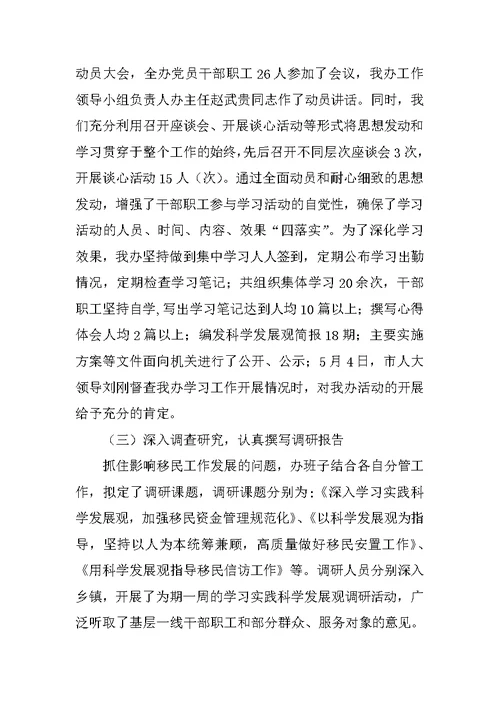 动员大会，全办党员干部职工 26 人参加了会议，我办工作领导小组负责人办主任赵武贵同志作了动员讲话。同时，我们充分利用召开座谈会、开展谈心活动等形式将思想发动和学习贯穿于整个工作的始终，先后召开不同层次座谈会 3 次，开展谈心活动 15 人（次）。通过全面动员和耐心细致的思想发动，增强了干部职工参与学习活动的自觉性，确保了学习活动的人员、时间、内容、效果“四落实”。为了深化学习效果，我办坚持做到集中学习人人签到，定期公布学习出勤情况，定期检查学习笔记；共组织集体学习 20 余次，干部职工坚持自学，写出学习笔记达到人均 10 篇以上；撰写心得体会人均 2 篇以上；编发科学发展观简报 18 期；主要实施方案等文件面向机关进行了公开、公示；5 月 4 日，市人大领导刘刚督查我办学习工作开展情况时，对我办活动的开展给予充分的肯定。

（三）深入调查研究，认真撰写调研报告

抓住影响移民工作发展的问题，办班子结合各自分管工作，拟定了调研课题，调研课题分别为：《深入学习实践科学发展观，加强移民资金管理规范化》、《以科学发展观为指导，坚持以人为本统筹兼顾，高质量做好移民安置工作》、《用科学发展观指导移民信访工作》等。调研人员分别深入乡镇，开展了为期一周的学习实践科学发展观调研活动，广泛听取了基层一线干部职工和部分群众、服务对象的意见。